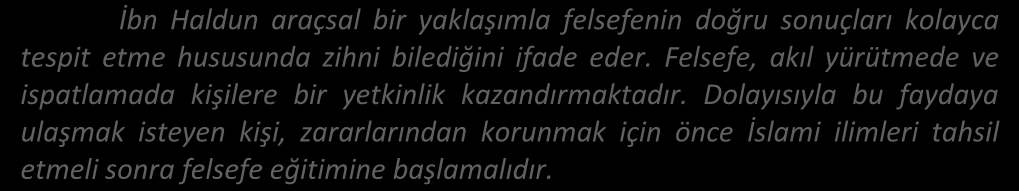 İbn Haldun araçsal bir yaklaşımla felsefenin doğru sonuçları kolayca tespit etme hususunda zihni bilediğini ifade eder. Felsefe, akıl yürütmede ve ispatlamada kişilere bir yetkinlik kazandırmaktadır. Dolayısıyla bu faydaya ulaşmak isteyen kişi, zararlarından korunmak için önce İslami ilimleri tahsil etmeli sonra felsefe eğitimine başlamalıdır.